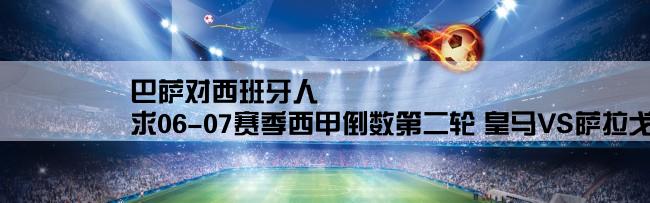 巴萨对西班牙人
求06-07赛季西甲倒数第二轮 皇马VS萨拉戈